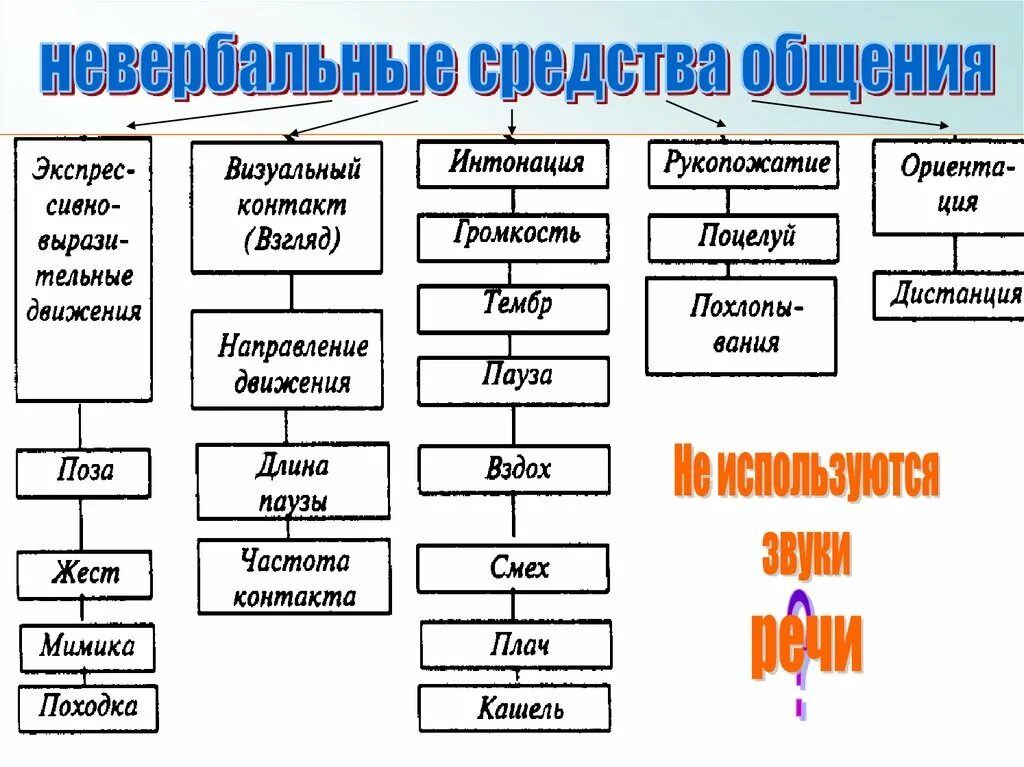 невербальные средства общения

Экспрессивно-выразительные движения

Поза

Жест

Мимика

Походка

Визуальный контакт (Взгляд)

Направление движения

Длина паузы

Частота контакта

Интонация

Громкость

Тембр

Пауза

Вздох

Смех

Плач

Кашель

Рукопожатие

Поцелуй

Похлопывания

Ориентация

Дистанция

Не используются звуки речи

?